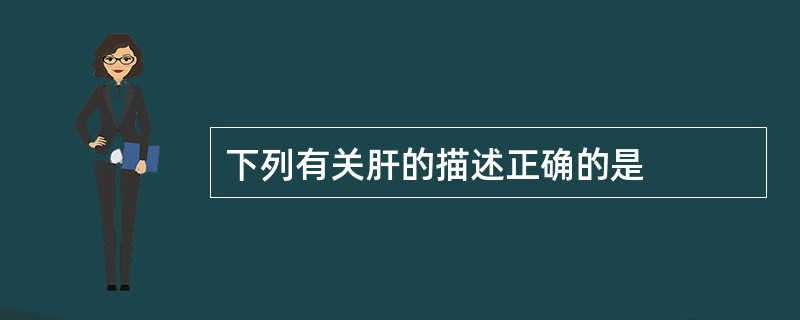 下列有关肝的描述正确的是